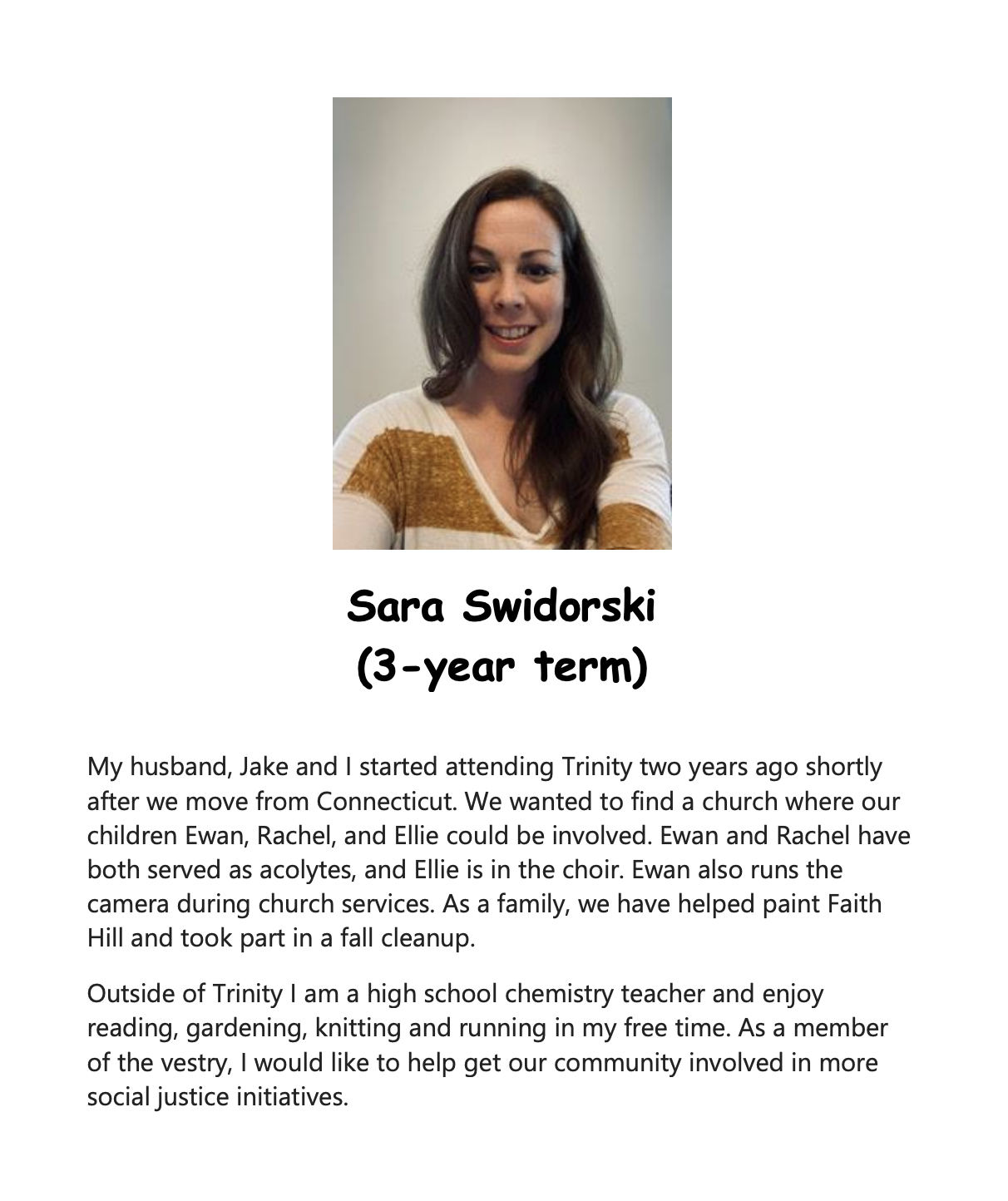 Sara Swidorski
(3-year term)

My husband, Jake and I started attending Trinity two years ago shortly after we move from Connecticut. We wanted to find a church where our children Ewan, Rachel, and Ellie could be involved. Ewan and Rachel have both served as acolytes, and Ellie is in the choir. Ewan also runs the camera during church services. As a family, we have helped paint Faith Hill and took part in a fall cleanup.

Outside of Trinity I am a high school chemistry teacher and enjoy reading, gardening, knitting and running in my free time. As a member of the vestry, I would like to help get our community involved in more social justice initiatives.